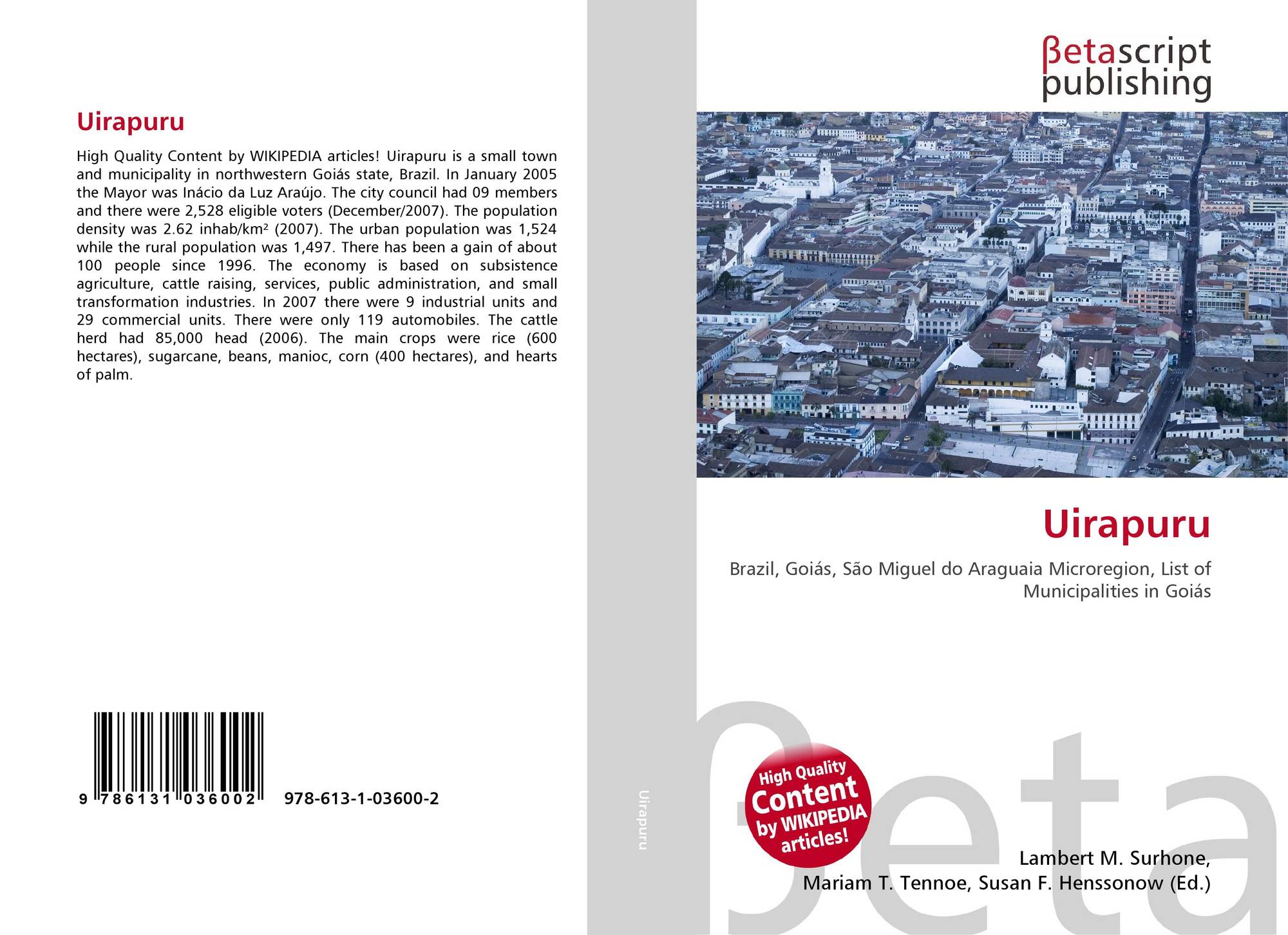 Uirapuru

High Quality Content by WIKIPEDIA articles! Uirapuru is a small town and municipality in northwestern Goiás state, Brazil. In January 2005 the Mayor was Inácio da Luz Araújo. The city council had 09 members and there were 2,528 eligible voters (December/2007). The population density was 2.62 inhab/km² (2007). The urban population was 1,524 while the rural population was 1,497. There has been a gain of about 100 people since 1996. The economy is based on subsistence agriculture, cattle raising, services, public administration, and small transformation industries. In 2007 there were 9 industrial units and 29 commercial units. There were only 119 automobiles. The cattle herd had 85,000 head (2006). The main crops were rice (600 hectares), sugarcane, beans, manioc, corn (400 hectares), and hearts of palm.

9 786131 036002 978-613-1-03600-2

Uirapuru

βetascript publishing

Uirapuru

Brazil, Goiás, São Miguel do Araguaia Microregion, List of Municipalities in Goiás

High Quality Content by WIKIPEDIA articles!

Lambert M. Surhone,
Mariam T. Tennoe, Susan F. Henssonow (Ed.)

βeta